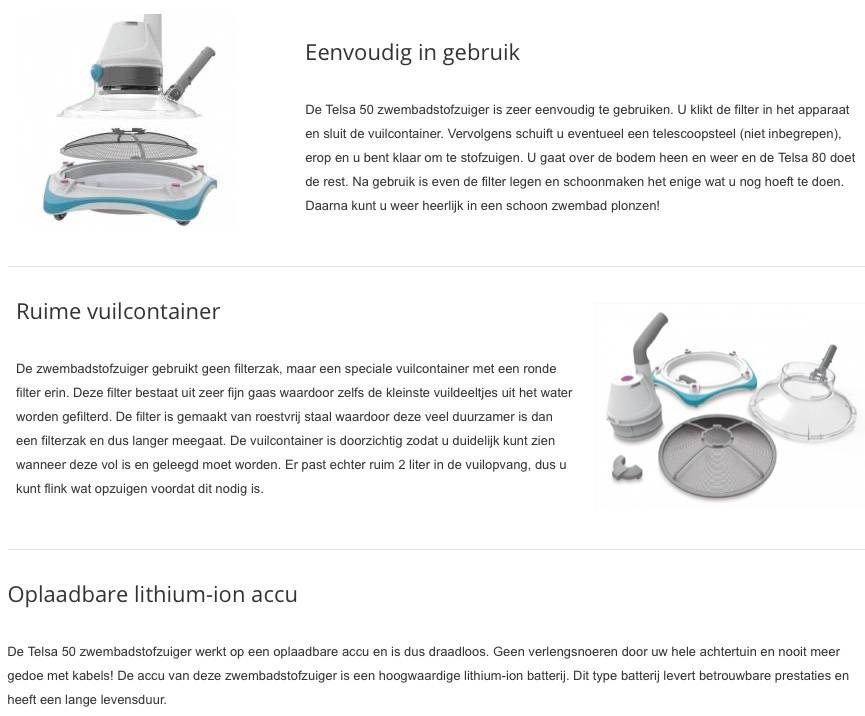 Eenvoudig in gebruik

De Telsa 50 zwembadstofzuiger is zeer eenvoudig te gebruiken. U klikt de filter in het apparaat en sluit de vuilcontainer. Vervolgens schuift u eventueel een telescoopsteel (niet inbegrepen), erop en u bent klaar om te stofzuigen. U gaat over de bodem heen en weer en de Telsa 80 doet de rest. Na gebruik is even de filter legen en schoonmaken het enige wat u nog hoeft te doen. Daarna kunt u weer heerlijk in een schoon zwembad plonzen!

Ruime vuilcontainer

De zwembadstofzuiger gebruikt geen filterzak, maar een speciale vuilcontainer met een ronde filter erin. Deze filter bestaat uit zeer fijn gaas waardoor zelfs de kleinste vuildeeltjes uit het water worden gefilterd. De filter is gemaakt van roestvrij staal waardoor deze veel duurzamer is dan een filterzak en dus langer meegaat. De vuilcontainer is doorzichtig zodat u duidelijk kunt zien wanneer deze vol is en geleegd moet worden. Er past echter ruim 2 liter in de vuilopvang, dus u kunt flink wat opzuigen voordat dit nodig is.

Oplaadbare lithium-ion accu

De Telsa 50 zwembadstofzuiger werkt op een oplaadbare accu en is dus draadloos. Geen verlengsnoeren door uw hele achtertuin en nooit meer gedoe met kabels! De accu van deze zwembadstofzuiger is een hoogwaardige lithium-ion batterij. Dit type batterij levert betrouwbare prestaties en heeft een lange levensduur.